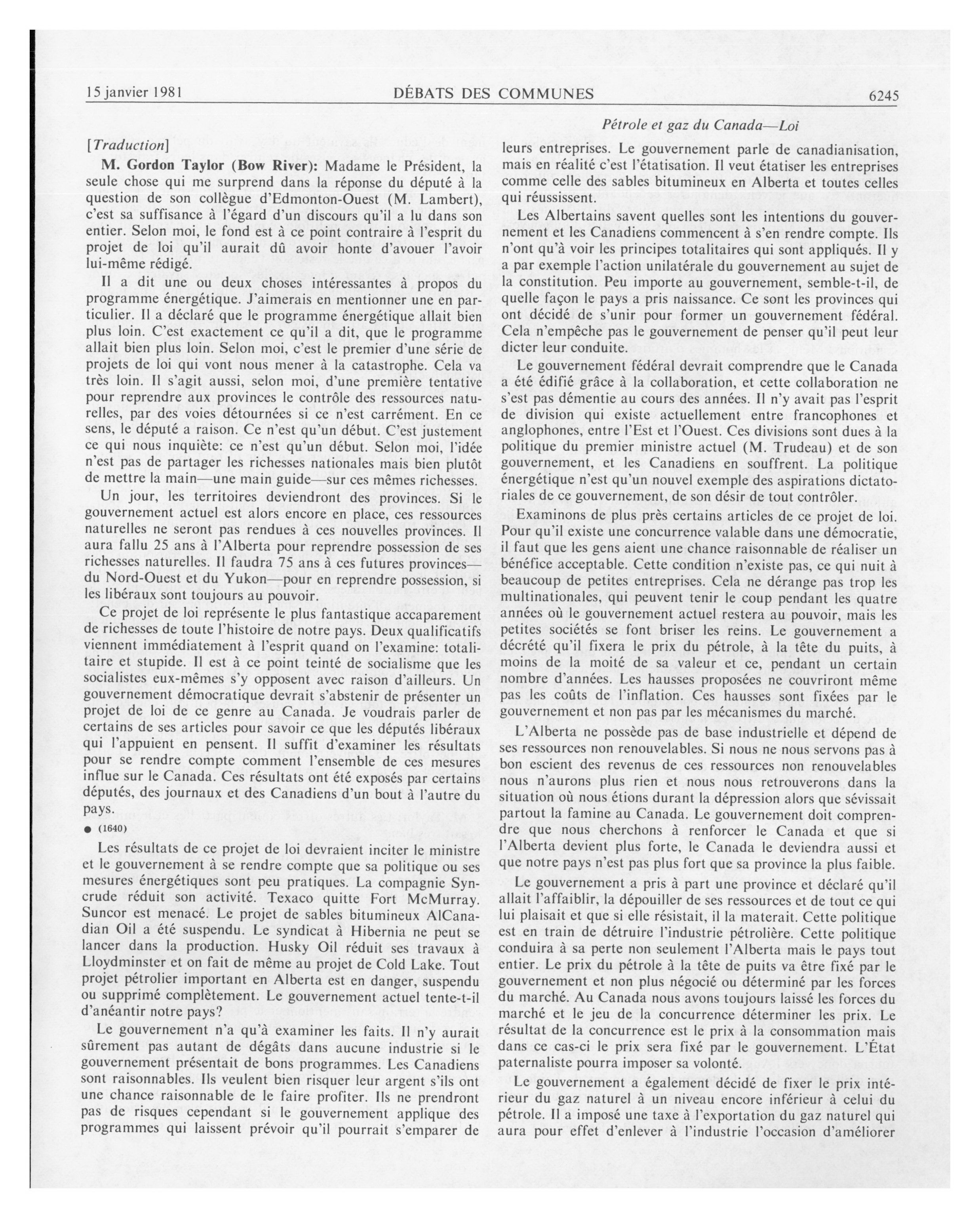 15 janvier 1981 DÉBATS DES COMMUNES 6245

Pétrole et gaz du Canada—Loi

[Traduction]

M. Gordon Taylor (Bow River): Madame le Président, la seule chose qui me surprend dans la réponse du député à la question de son collègue d'Edmonton-Ouest (M. Lambert), c'est sa suffisance à l'égard d'un discours qu'il a lu dans son entier. Selon moi, le fond est à ce point contraire à l'esprit du projet de loi qu'il aurait dû avoir honte d'avouer l'avoir lui-même rédigé.

Il a dit une ou deux choses intéressantes à propos du programme énergétique. J'aimerais en mentionner une en particulier. Il a déclaré que le programme énergétique allait bien plus loin. C'est exactement ce qu'il a dit, que le programme allait bien plus loin. Selon moi, c'est le premier d'une série de projets de loi qui vont nous mener à la catastrophe. Cela va très loin. Il s'agit aussi, selon moi, d'une première tentative pour reprendre aux provinces le contrôle des ressources naturelles, par des voies détournées si ce n'est carrément. En ce sens, le député a raison. Ce n'est qu'un début. C'est justement ce qui nous inquiète: ce n'est qu'un début. Selon moi, l'idée n'est pas de partager les richesses nationales mais bien plutôt de mettre la main—une main guide—sur ces mêmes richesses.

Un jour, les territoires deviendront des provinces. Si le gouvernement actuel est alors encore en place, ces ressources naturelles ne seront pas rendues à ces nouvelles provinces. Il aura fallu 25 ans à l'Alberta pour reprendre possession de ses richesses naturelles. Il faudra 75 ans à ces futures provinces—du Nord-Ouest et du Yukon—pour en reprendre possession, si les libéraux sont toujours au pouvoir.

Ce projet de loi représente le plus fantastique accaparement de richesses de toute l'histoire de notre pays. Deux qualificatifs viennent immédiatement à l'esprit quand on l'examine: totalitaire et stupide. Il est à ce point teinté de socialisme que les socialistes eux-mêmes s'y opposent avec raison d'ailleurs. Un gouvernement démocratique devrait s'abstenir de présenter un projet de loi de ce genre au Canada. Je voudrais parler de certains de ses articles pour savoir ce que les députés libéraux qui l'appuient en pensent. Il suffit d'examiner les résultats pour se rendre compte comment l'ensemble de ces mesures influe sur le Canada. Ces résultats ont été exposés par certains députés, des journaux et des Canadiens d'un bout à l'autre du pays.

● (1640)

Les résultats de ce projet de loi devraient inciter le ministre et le gouvernement à se rendre compte que sa politique ou ses mesures énergétiques sont peu pratiques. La compagnie Syncrude réduit son activité. Texaco quitte Fort McMurray. Suncor est menacé. Le projet de sables bitumineux AlCanadian Oil a été suspendu. Le syndicat à Hibernia ne peut se lancer dans la production. Husky Oil réduit ses travaux à Lloydminster et on fait de même au projet de Cold Lake. Tout projet pétrolier important en Alberta est en danger, suspendu ou supprimé complètement. Le gouvernement actuel tente-t-il d'anéantir notre pays?

Le gouvernement n'a qu'à examiner les faits. Il n'y aurait sûrement pas autant de dégâts dans aucune industrie si le gouvernement présentait de bons programmes. Les Canadiens sont raisonnables. Ils veulent bien risquer leur argent s'ils ont une chance raisonnable de le faire profiter. Ils ne prendront pas de risques cependant si le gouvernement applique des programmes qui laissent prévoir qu'il pourrait s'emparer de leurs entreprises. Le gouvernement parle de canadianisation, mais en réalité c'est l'étatisation. Il veut étatiser les entreprises comme celle des sables bitumineux en Alberta et toutes celles qui réussissent.

Les Albertains savent quelles sont les intentions du gouvernement et les Canadiens commencent à s'en rendre compte. Ils n'ont qu'à voir les principes totalitaires qui sont appliqués. Il y a par exemple l'action unilatérale du gouvernement au sujet de la constitution. Peu importe au gouvernement, semble-t-il, de quelle façon le pays a pris naissance. Ce sont les provinces qui ont décidé de s'unir pour former un gouvernement fédéral. Cela n'empêche pas le gouvernement de penser qu'il peut leur dicter leur conduite.

Le gouvernement fédéral devrait comprendre que le Canada a été édifié grâce à la collaboration, et cette collaboration ne s'est pas démentie au cours des années. Il n'y avait pas l'esprit de division qui existe actuellement entre francophones et anglophones, entre l'Est et l'Ouest. Ces divisions sont dues à la politique du premier ministre actuel (M. Trudeau) et de son gouvernement, et les Canadiens en souffrent. La politique énergétique n'est qu'un nouvel exemple des aspirations dictatoriales de ce gouvernement, de son désir de tout contrôler.

Examinons de plus près certains articles de ce projet de loi. Pour qu'il existe une concurrence valable dans une démocratie, il faut que les gens aient une chance raisonnable de réaliser un bénéfice acceptable. Cette condition n'existe pas, ce qui nuit à beaucoup de petites entreprises. Cela ne dérange pas trop les multinationales, qui peuvent tenir le coup pendant les quatre années où le gouvernement actuel restera au pouvoir, mais les petites sociétés se font briser les reins. Le gouvernement a décrété qu'il fixera le prix du pétrole, à la tête du puits, à moins de la moité de sa valeur et ce, pendant un certain nombre d'années. Les hausses proposées ne couvriront même pas les coûts de l'inflation. Ces hausses sont fixées par le gouvernement et non pas par les mécanismes du marché.

L'Alberta ne possède pas de base industrielle et dépend de ses ressources non renouvelables. Si nous ne nous servons pas à bon escient des revenus de ces ressources non renouvelables nous n'aurons plus rien et nous nous retrouverons dans la situation où nous étions durant la dépression alors que sévissait partout la famine au Canada. Le gouvernement doit comprendre que nous cherchons à renforcer le Canada et que si l'Alberta devient plus forte, le Canada le deviendra aussi et que notre pays n'est pas plus fort que sa province la plus faible.

Le gouvernement a pris à part une province et déclaré qu'il allait l'affaiblir, la dépouiller de ses ressources et de tout ce qui lui plaisait et que si elle résistait, il la materait. Cette politique est en train de détruire l'industrie pétrolière. Cette politique conduira à sa perte non seulement l'Alberta mais le pays tout entier. Le prix du pétrole à la tête de puits va être fixé par le gouvernement et non plus négocié ou déterminé par les forces du marché. Au Canada nous avons toujours laissé les forces du marché et le jeu de la concurrence déterminer les prix. Le résultat de la concurrence est le prix à la consommation mais dans ce cas-ci le prix sera fixé par le gouvernement. L'État paternaliste pourra imposer sa volonté.

Le gouvernement a également décidé de fixer le prix intérieur du gaz naturel à un niveau encore inférieur à celui du pétrole. Il a imposé une taxe à l'exportation du gaz naturel qui aura pour effet d'enlever à l'industrie l'occasion d'améliorer